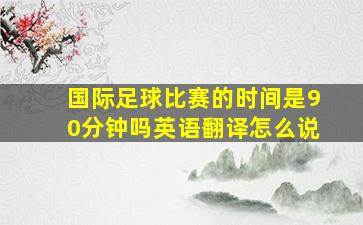 国际足球比赛的时间是90分钟吗英语翻译怎么说